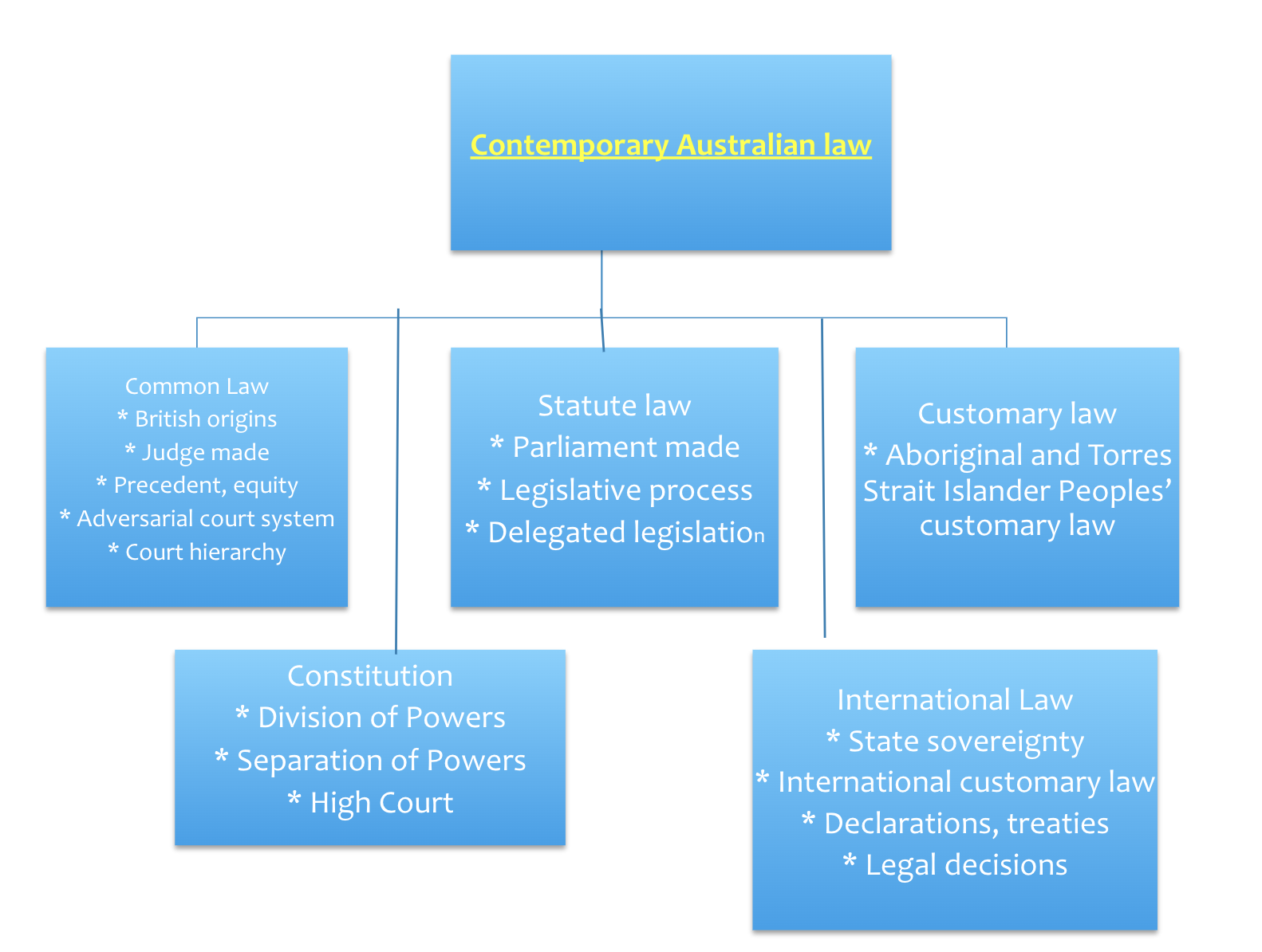 Contemporary Australian law

Common Law
* British origins
* Judge made
* Precedent, equity
* Adversarial court system
* Court hierarchy

Statute law
* Parliament made
* Legislative process
* Delegated legislation

Customary law
* Aboriginal and Torres Strait Islander Peoples' customary law

Constitution
* Division of Powers
* Separation of Powers
* High Court

International Law
* State sovereignty
* International customary law
* Declarations, treaties
* Legal decisions